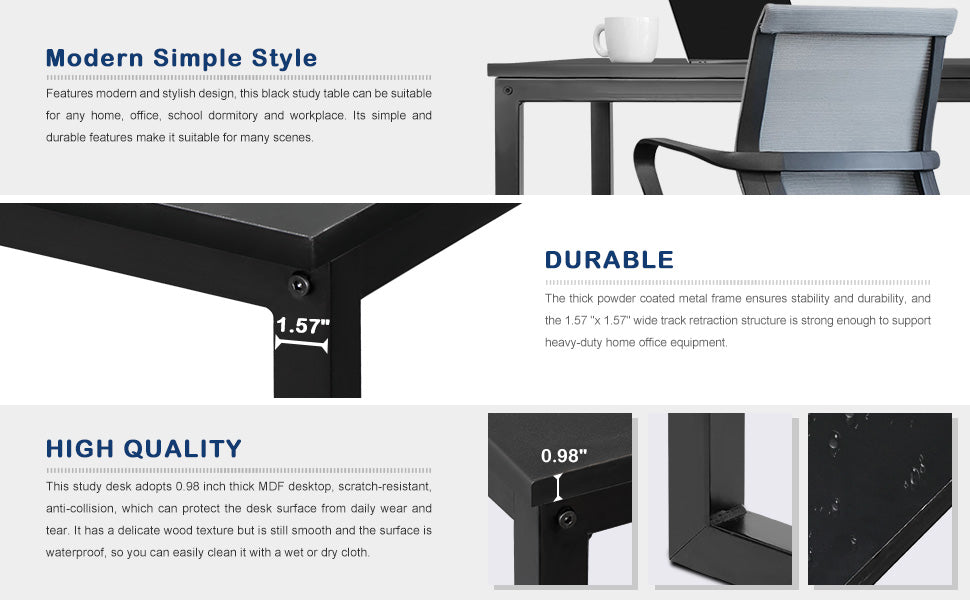 Modern Simple Style

Features modern and stylish design, this black study table can be suitable for any home, office, school dormitory and workplace. Its simple and durable features make it suitable for many scenes.

1.57"

DURABLE

The thick powder coated metal frame ensures stability and durability, and the 1.57 "x 1.57" wide track retraction structure is strong enough to support heavy-duty home office equipment.

HIGH QUALITY

This study desk adopts 0.98 inch thick MDF desktop, scratch-resistant, anti-collision, which can protect the desk surface from daily wear and tear. It has a delicate wood texture but is still smooth and the surface is waterproof, so you can easily clean it with a wet or dry cloth.

0.98"